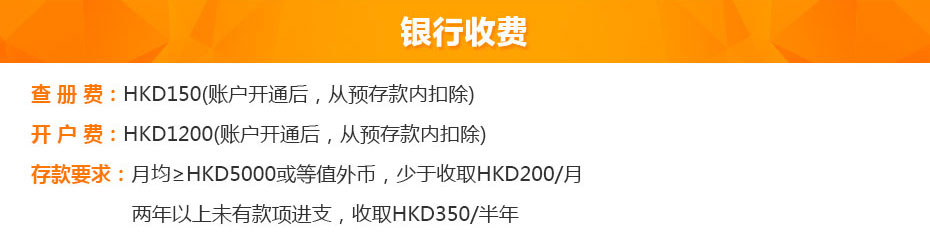 银行收费

查 册 费：HKD150(账户开通后，从预存款内扣除)

开 户 费：HKD1200(账户开通后，从预存款内扣除)

存款要求：月均≥HKD5000或等值外币，少于收取HKD200/月
两年以上未有款项进支，收取HKD350/半年